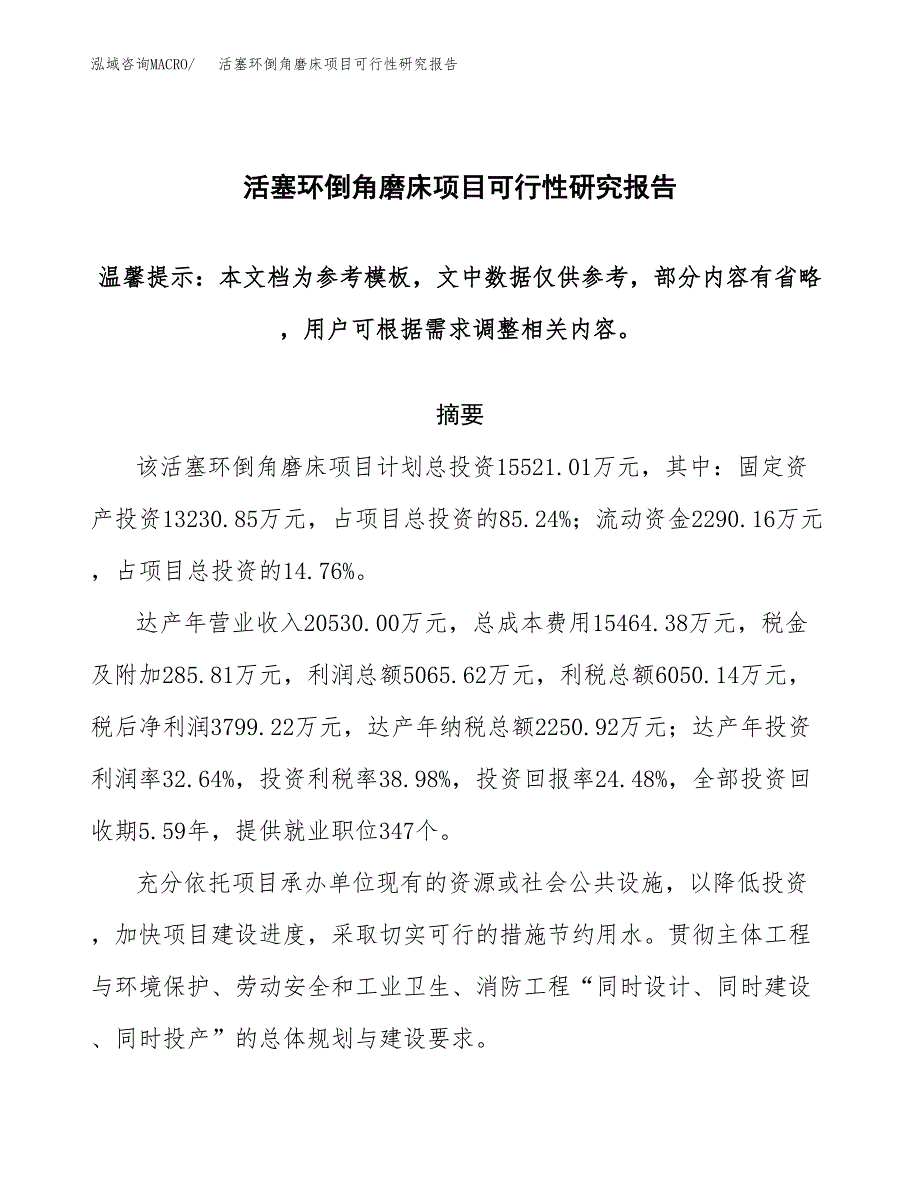 泓域咨询MACRO/　活塞环倒角磨床项目可行性研究报告

活塞环倒角磨床项目可行性研究报告

温馨提示：本文档为参考模板，文中数据仅供参考，部分内容有省略，用户可根据需求调整相关内容。

摘要

该活塞环倒角磨床项目计划总投资15521.01万元，其中：固定资产投资13230.85万元，占项目总投资的85.24%；流动资金2290.16万元，占项目总投资的14.76%。

达产年营业收入20530.00万元，总成本费用15464.38万元，税金及附加285.81万元，利润总额5065.62万元，利税总额6050.14万元，税后净利润3799.22万元，达产年纳税总额2250.92万元；达产年投资利润率32.64%，投资利税率38.98%，投资回报率24.48%，全部投资回收期5.59年，提供就业职位347个。

充分依托项目承办单位现有的资源或社会公共设施，以降低投资，加快项目建设进度，采取切实可行的措施节约用水。贯彻主体工程与环境保护、劳动安全和工业卫生、消防工程“同时设计、同时建设、同时投产”的总体规划与建设要求。